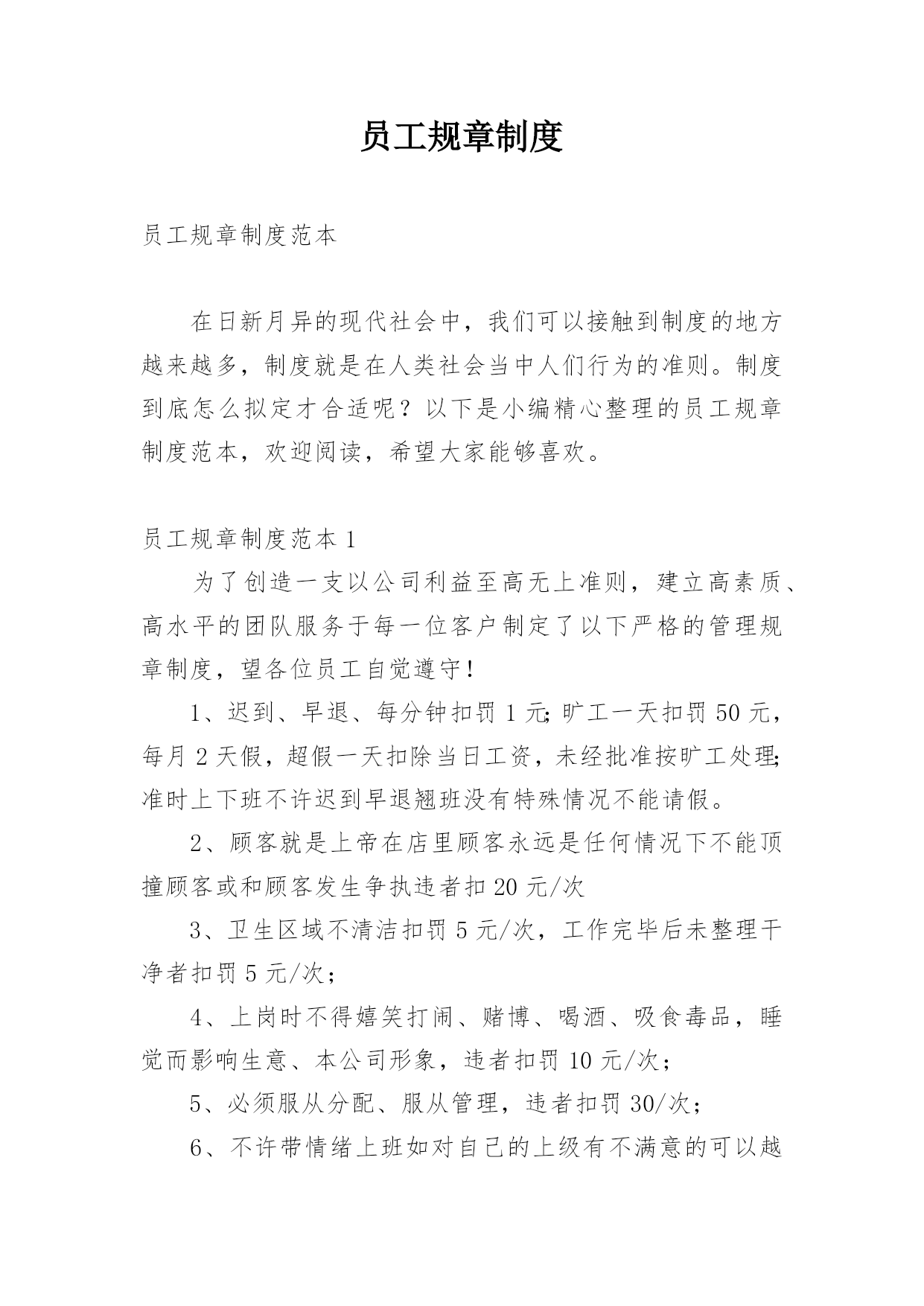 员工规章制度

员工规章制度范本

在日新月异的现代社会中，我们可以接触到制度的地方越来越多，制度就是在人类社会当中人们行为的准则。制度到底怎么拟定才合适呢？以下是小编精心整理的员工规章制度范本，欢迎阅读，希望大家能够喜欢。

员工规章制度范本 1

为了创造一支以公司利益至高无上准则，建立高素质、高水平的团队服务于每一位客户制定了以下严格的管理规章制度，望各位员工自觉遵守！

1、迟到、早退、每分钟扣罚 1 元;旷工一天扣罚 50 元，每月 2 天假，超假一天扣除当日工资，未经批准按旷工处理;准时上下班不许迟到早退翘班没有特殊情况不能请假。

2、顾客就是上帝在店里顾客永远是任何情况下不能顶撞顾客或和顾客发生争执违者扣 20 元/次

3、卫生区域不清洁扣罚 5 元/次，工作完毕后未整理干净者扣罚 5 元/次；

4、上岗时不得嬉笑打闹、赌博、喝酒、吸食毒品，睡觉而影响生意、本公司形象，违者扣罚 10 元/次；

5、必须服从分配、服从管理，违者扣罚 30/次；

6、不许带情绪上班如对自己的上级有不满意的可以越